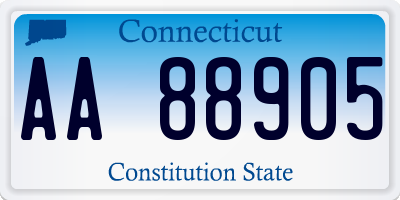 Connecticut

AA 88905

Constitution State